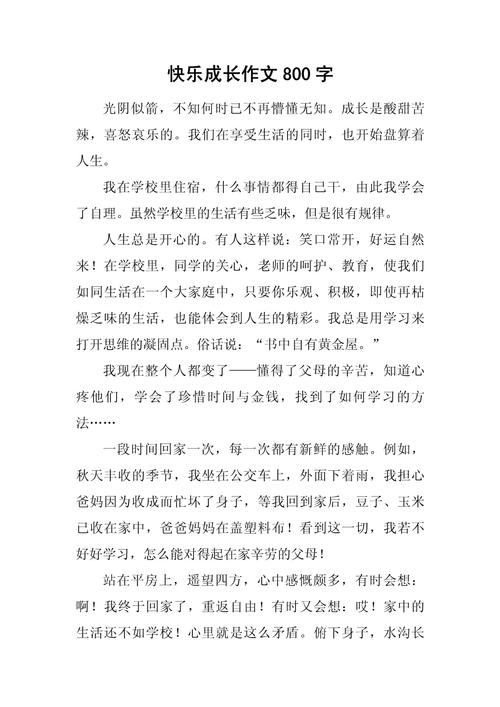 快乐成长作文 800 字

光阴似箭，不知何时已不再懵懂无知。成长是酸甜苦辣，喜怒哀乐的。我们在享受生活的同时，也开始盘算着人生。

我在学校里住宿，什么事情都得自己干，由此我学会了自理。虽然学校里的生活有些乏味，但是很有规律。

人生总是开心的。有人这样说：笑口常开，好运自然来！在学校里，同学的关心，老师的呵护、教育，使我们如同生活在一个大家庭中，只要你乐观、积极，即使再枯燥乏味的生活，也能体会到人生的精彩。我总是用学习来打开思维的凝固点。俗话说：“书中自有黄金屋。”

我现在整个人都变了——懂得了父母的辛苦，知道心疼他们，学会了珍惜时间与金钱，找到了如何学习的方法……

一段时间回家一次，每一次都有新鲜的感触。例如，秋天丰收的季节，我坐在公交车上，外面下着雨，我担心爸妈因为收成而忙坏了身子，等我回到家后，豆子、玉米已收在家中，爸爸妈妈在盖塑料布！看到这一切，我若不好好学习，怎么能对得起在家辛劳的父母！

站在平房上，遥望四方，心中感慨颇多，有时会想：啊！我终于回家了，重返自由！有时又会想：哎！家中的生活还不如学校！心里就是这么矛盾。俯下身子，水沟长